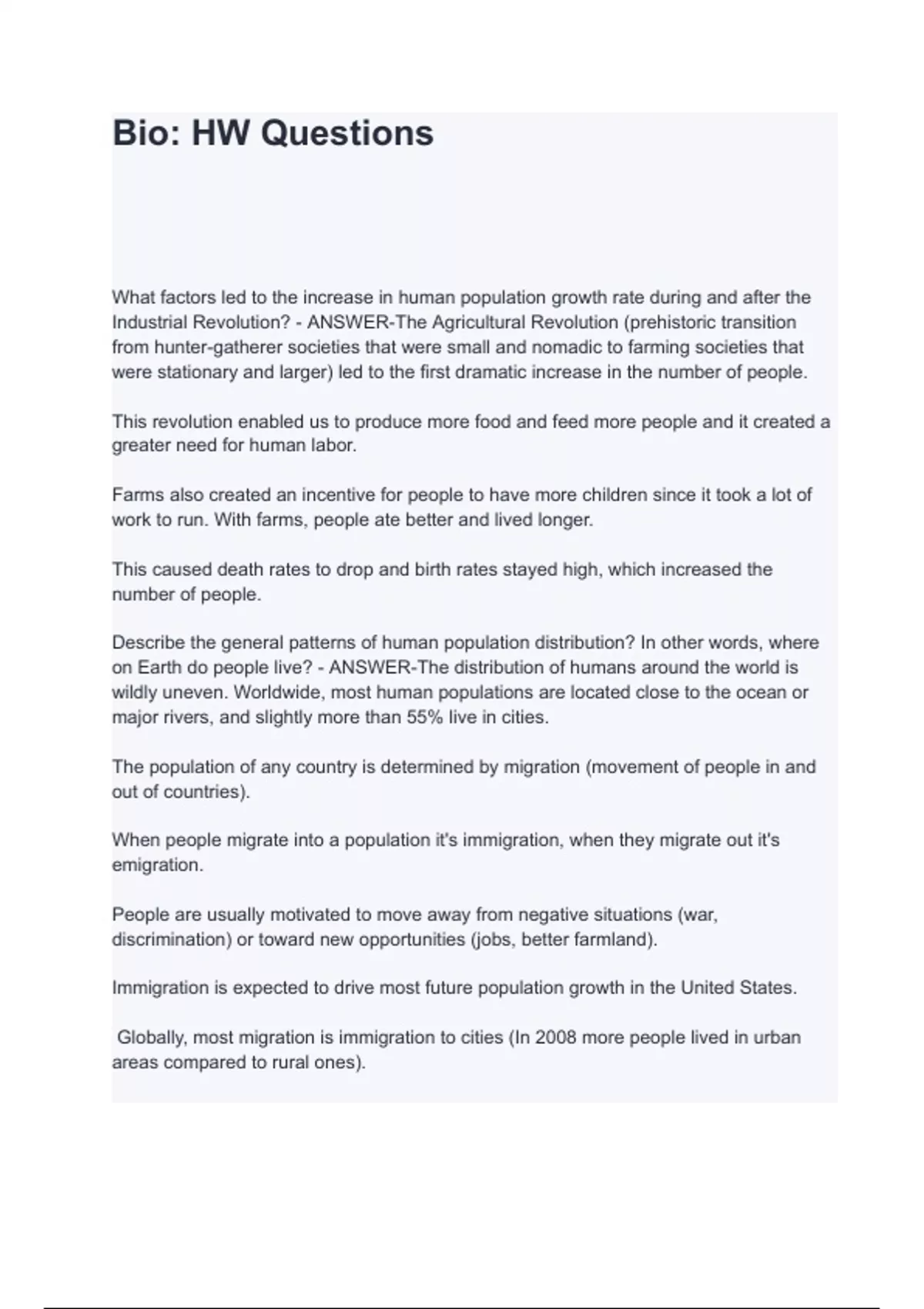 Bio: HW Questions

What factors led to the increase in human population growth rate during and after the Industrial Revolution? - ANSWER-The Agricultural Revolution (prehistoric transition from hunter-gatherer societies that were small and nomadic to farming societies that were stationary and larger) led to the first dramatic increase in the number of people.

This revolution enabled us to produce more food and feed more people and it created a greater need for human labor.

Farms also created an incentive for people to have more children since it took a lot of work to run. With farms, people ate better and lived longer.

This caused death rates to drop and birth rates stayed high, which increased the number of people.

Describe the general patterns of human population distribution? In other words, where on Earth do people live? - ANSWER-The distribution of humans around the world is wildly uneven. Worldwide, most human populations are located close to the ocean or major rivers, and slightly more than 55% live in cities.

The population of any country is determined by migration (movement of people in and out of countries).

When people migrate into a population it's immigration, when they migrate out it's emigration.

People are usually motivated to move away from negative situations (war, discrimination) or toward new opportunities (jobs, better farmland).

Immigration is expected to drive most future population growth in the United States.

Globally, most migration is immigration to cities (In 2008 more people lived in urban areas compared to rural ones).